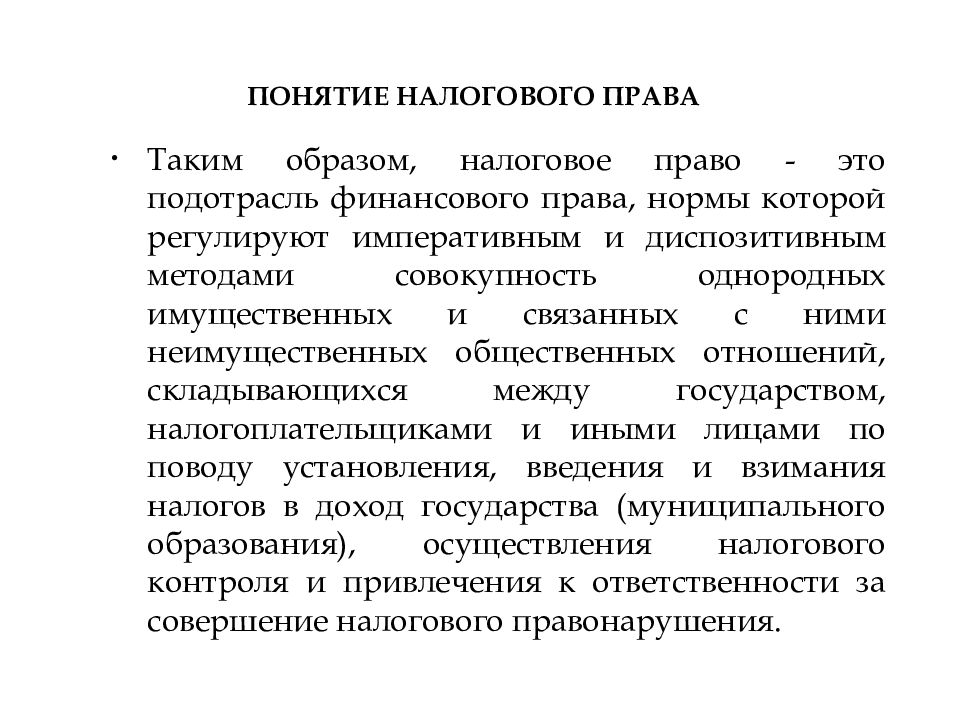 ПОНЯТИЕ НАЛОГОВОГО ПРАВА

• Таким образом, налоговое право - это подотрасль финансового права, нормы которой регулируют императивным и диспозитивным методами совокупность однородных имущественных и связанных с ними неимущественных общественных отношений, складывающихся между государством, налогоплательщиками и иными лицами по поводу установления, введения и взимания налогов в доход государства (муниципального образования), осуществления налогового контроля и привлечения к ответственности за совершение налогового правонарушения.